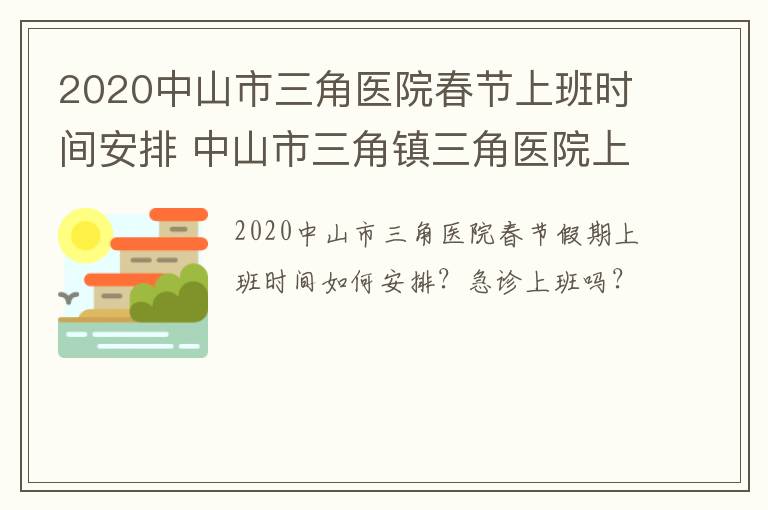 2020中山市三角医院春节上班时间安排 中山市三角镇三角医院上

2020中山市三角医院春节假期上班时间如何安排？急诊上班吗？